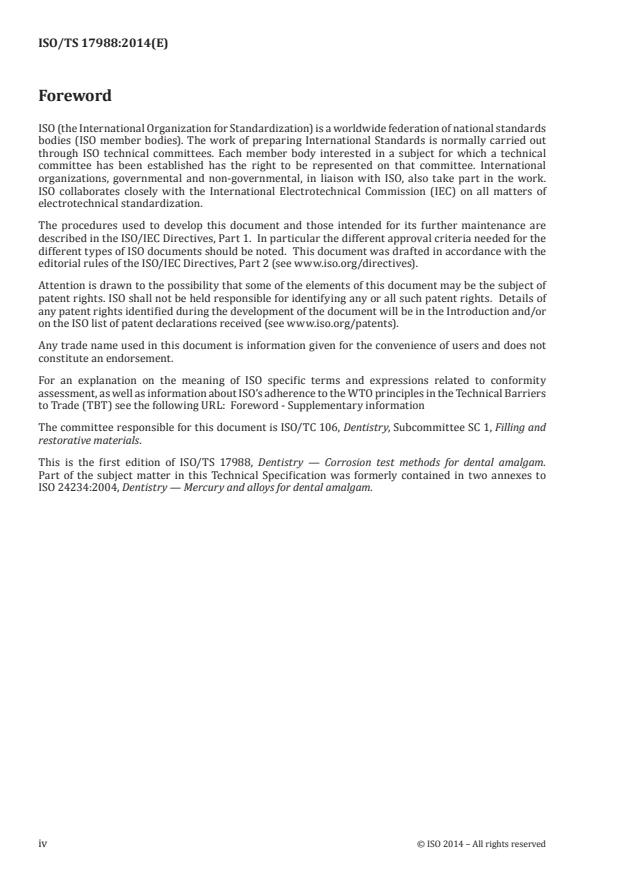 ISO/TS 17988:2014(E)

Foreword

ISO (the International Organization for Standardization) is a worldwide federation of national standards bodies (ISO member bodies). The work of preparing International Standards is normally carried out through ISO technical committees. Each member body interested in a subject for which a technical committee has been established has the right to be represented on that committee. International organizations, governmental and non-governmental, in liaison with ISO, also take part in the work. ISO collaborates closely with the International Electrotechnical Commission (IEC) on all matters of electrotechnical standardization.

The procedures used to develop this document and those intended for its further maintenance are described in the ISO/IEC Directives, Part 1. In particular the different approval criteria needed for the different types of ISO documents should be noted. This document was drafted in accordance with the editorial rules of the ISO/IEC Directives, Part 2 (see www.iso.org/directives).

Attention is drawn to the possibility that some of the elements of this document may be the subject of patent rights. ISO shall not be held responsible for identifying any or all such patent rights. Details of any patent rights identified during the development of the document will be in the Introduction and/or on the ISO list of patent declarations received (see www.iso.org/patents).

Any trade name used in this document is information given for the convenience of users and does not constitute an endorsement.

For an explanation on the meaning of ISO specific terms and expressions related to conformity assessment, as well as information about ISO's adherence to the WTO principles in the Technical Barriers to Trade (TBT) see the following URL: Foreword - Supplementary information

The committee responsible for this document is ISO/TC 106, Dentistry, Subcommittee SC 1, Filling and restorative materials.

This is the first edition of ISO/TS 17988, Dentistry — Corrosion test methods for dental amalgam. Part of the subject matter in this Technical Specification was formerly contained in two annexes to ISO 24234:2004, Dentistry — Mercury and alloys for dental amalgam.

iv

© ISO 2014 – All rights reserved